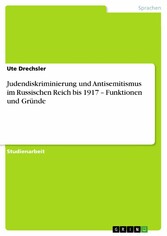 Sprachen

Ute Drechsler

Judendiskriminierung und Antisemitismus im Russischen Reich bis 1917 – Funktionen und Gründe

Studienarbeit

GRIN